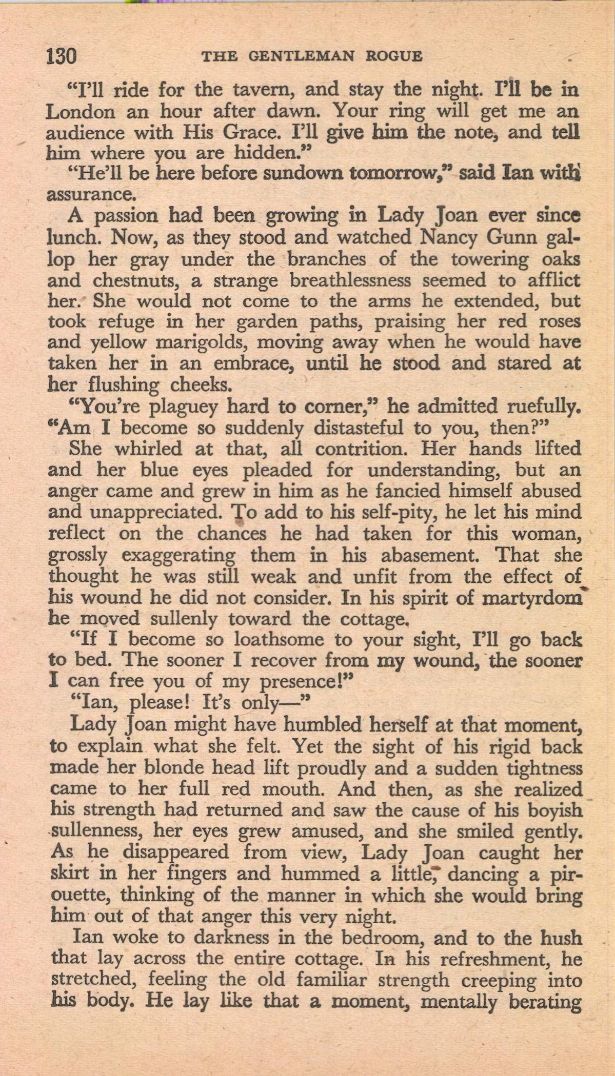 130 THE GENTLEMAN ROGUE

"I'll ride for the tavern, and stay the night. I'll be in London an hour after dawn. Your ring will get me an audience with His Grace. I'll give him the note, and tell him where you are hidden."

"He'll be here before sundown tomorrow," said Ian with assurance.

A passion had been growing in Lady Joan ever since lunch. Now, as they stood and watched Nancy Gunn gallop her gray under the branches of the towering oaks and chestnuts, a strange breathlessness seemed to afflict her. She would not come to the arms he extended, but took refuge in her garden paths, praising her red roses and yellow marigolds, moving away when he would have taken her in an embrace, until he stood and stared at her flushing cheeks.

"You're plaguey hard to corner," he admitted ruefully. "Am I become so suddenly distasteful to you, then?"

She whirled at that, all contrition. Her hands lifted and her blue eyes pleaded for understanding, but an anger came and grew in him as he fancied himself abused and unappreciated. To add to his self-pity, he let his mind reflect on the chances he had taken for this woman, grossly exaggerating them in his abasement. That she thought he was still weak and unfit from the effect of his wound he did not consider. In his spirit of martyrdom he moved sullenly toward the cottage.

"If I become so loathsome to your sight, I'll go back to bed. The sooner I recover from my wound, the sooner I can free you of my presence!"

"Ian, please! It's only—"

Lady Joan might have humbled herself at that moment, to explain what she felt. Yet the sight of his rigid back made her blonde head lift proudly and a sudden tightness came to her full red mouth. And then, as she realized his strength had returned and saw the cause of his boyish sullenness, her eyes grew amused, and she smiled gently. As he disappeared from view, Lady Joan caught her skirt in her fingers and hummed a little, dancing a pirouette, thinking of the manner in which she would bring him out of that anger this very night.

Ian woke to darkness in the bedroom, and to the hush that lay across the entire cottage. In his refreshment, he stretched, feeling the old familiar strength creeping into his body. He lay like that a moment, mentally berating